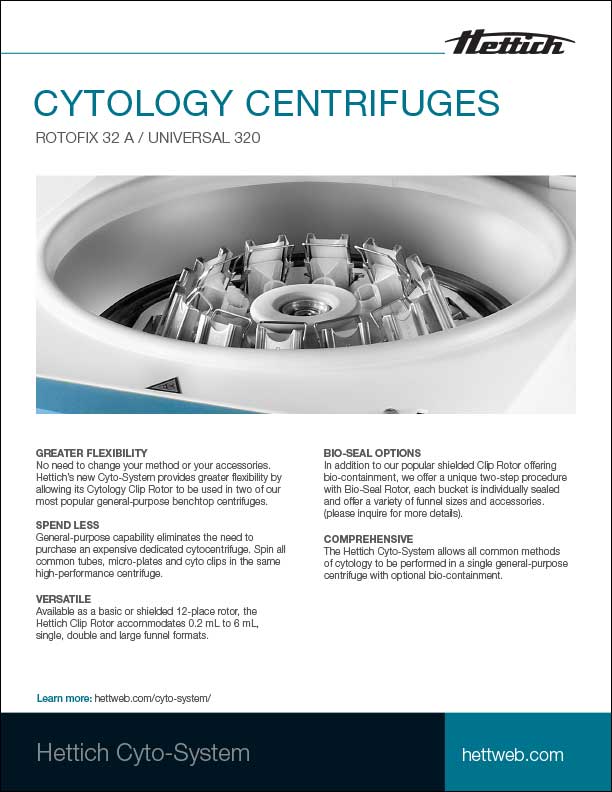 Hettich

CYTOLOGY CENTRIFUGES

ROTOFIX 32 A / UNIVERSAL 320

GREATER FLEXIBILITY
No need to change your method or your accessories. Hettich's new Cyto-System provides greater flexibility by allowing its Cytology Clip Rotor to be used in two of our most popular general-purpose benchtop centrifuges.

SPEND LESS
General-purpose capability eliminates the need to purchase an expensive dedicated cytocentrifuge. Spin all common tubes, micro-plates and cyto clips in the same high-performance centrifuge.

VERSATILE
Available as a basic or shielded 12-place rotor, the Hettich Clip Rotor accommodates 0.2 mL to 6 mL, single, double and large funnel formats.

BIO-SEAL OPTIONS
In addition to our popular shielded Clip Rotor offering bio-containment, we offer a unique two-step procedure with Bio-Seal Rotor, each bucket is individually sealed and offer a variety of funnel sizes and accessories. (please inquire for more details).

COMPREHENSIVE
The Hettich Cyto-System allows all common methods of cytology to be performed in a single general-purpose centrifuge with optional bio-containment.

Learn more: hettweb.com/cyto-system/

Hettich Cyto-System

hettweb.com